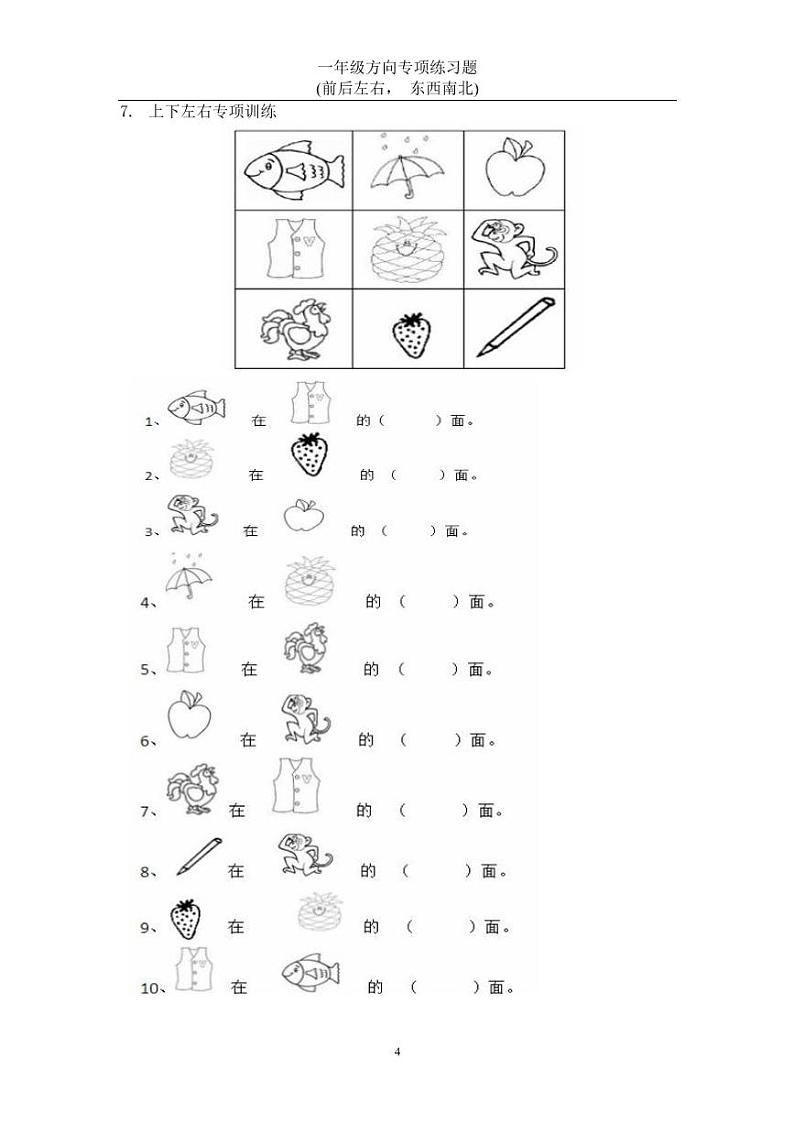 一年级方向专项练习题
(前后左右， 东西南北)

7. 上下左右专项训练

1、 在 的（ ）面。

2、 在 的（ ）面。

3、 在 的（ ）面。

4、 在 的（ ）面。

5、 在 的（ ）面。

6、 在 的（ ）面。

7、 在 的（ ）面。

8、 在 的（ ）面。

9、 在 的（ ）面。

10、 在 的（ ）面。

4